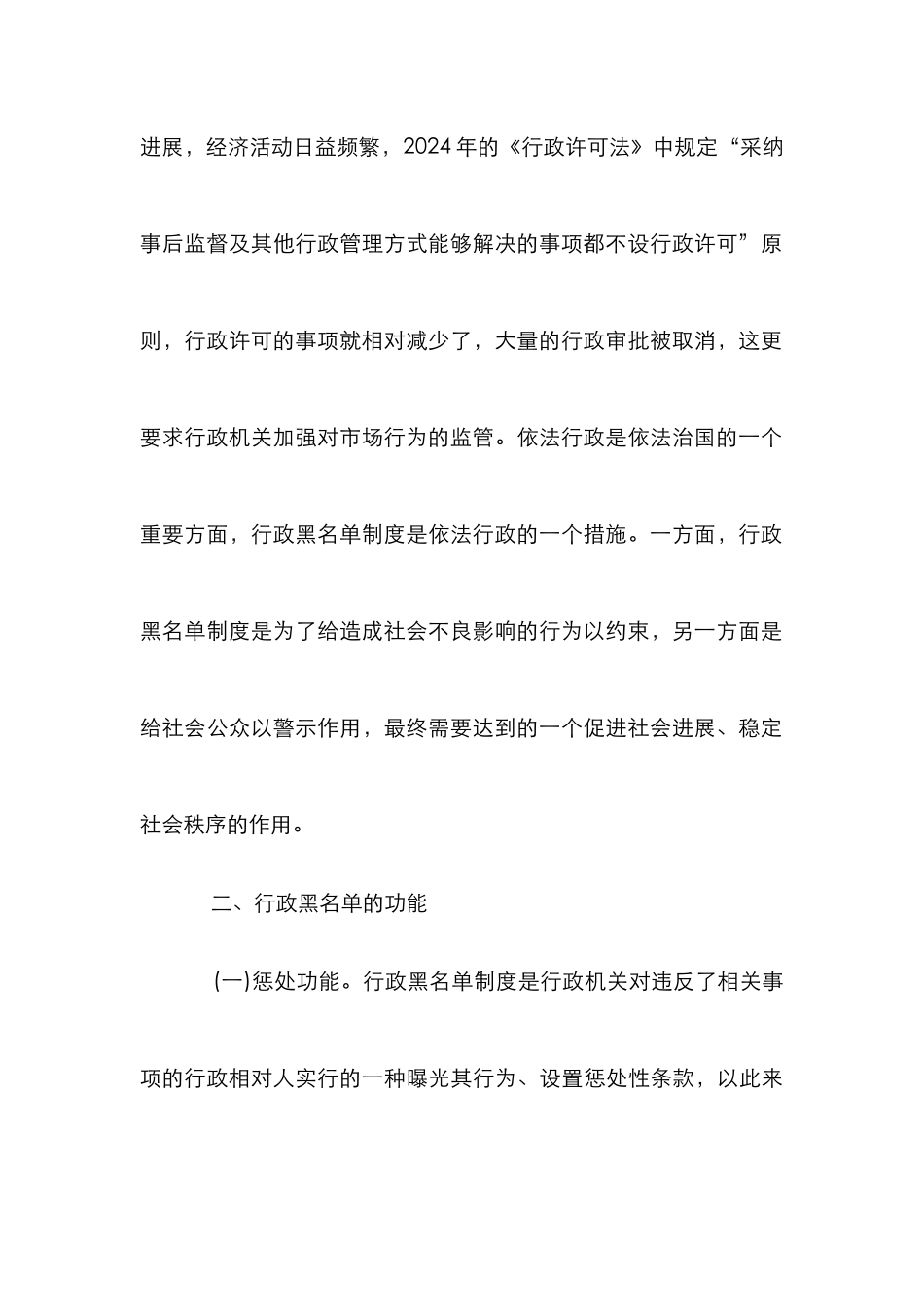 进展，经济活动日益频繁，2024年的《行政许可法》中规定“采纳事后监督及其他行政管理方式能够解决的事项都不设行政许可”原则，行政许可的事项就相对减少了，大量的行政审批被取消，这更要求行政机关加强对市场行为的监管。依法行政是依法治国的一个重要方面，行政黑名单制度是依法行政的一个措施。一方面，行政黑名单制度是为了给造成社会不良影响的行为以约束，另一方面是给社会公众以警示作用，最终需要达到的一个促进社会进展、稳定社会秩序的作用。

二、行政黑名单的功能

(一)惩处功能。行政黑名单制度是行政机关对违反了相关事项的行政相对人实行的一种曝光其行为、设置惩处性条款，以此来